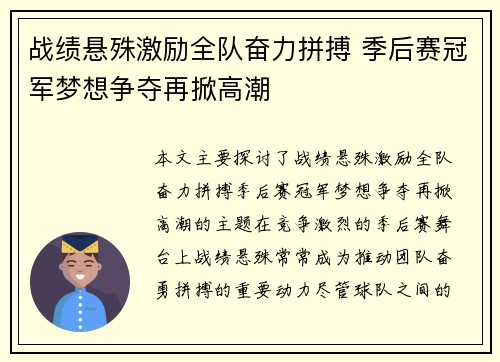 战绩悬殊激励全队奋力拼搏 季后赛冠军梦想争夺再掀高潮

本文主要探讨了战绩悬殊激励全队奋力拼搏季后赛冠军梦想争夺再掀高潮的主题在竞争激烈的季后赛舞台上战绩悬殊常常成为推动团队奋勇拼搏的重要动力尽管球队之间的